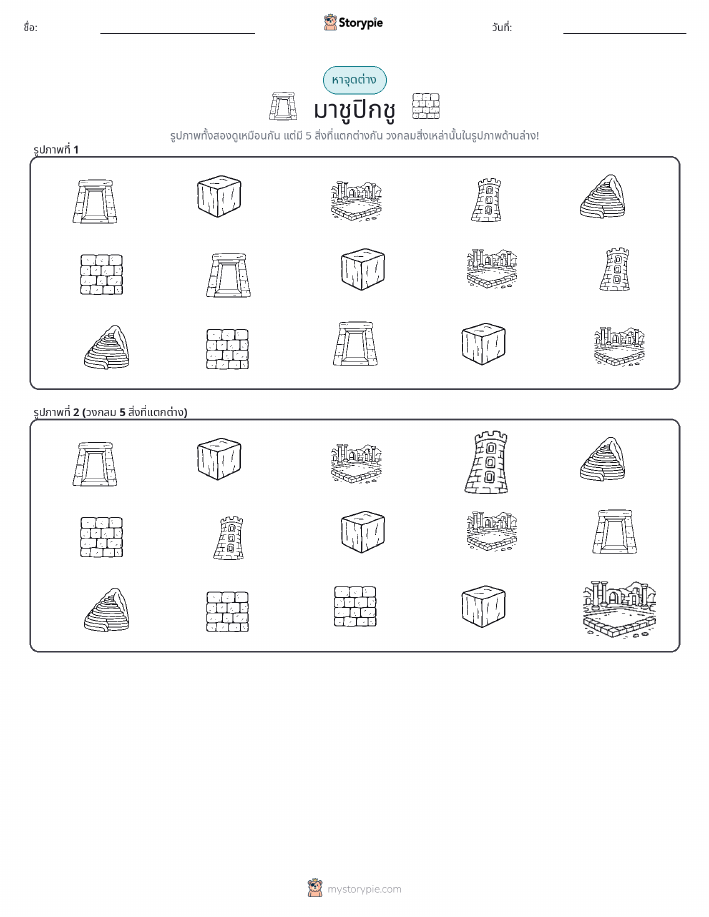 ชื่อ:

Storypie

วันที่:

หาจุดต่าง

มาชูปิกชู

รูปภาพทั้งสองดูเหมือนกัน แต่มี 5 สิ่งที่แตกต่างกัน วงกลมสิ่งเหล่านั้นในรูปภาพด้านล่าง!

รูปภาพที่ 1

รูปภาพที่ 2 (วงกลม 5 สิ่งที่แตกต่าง)

mystorypie.com